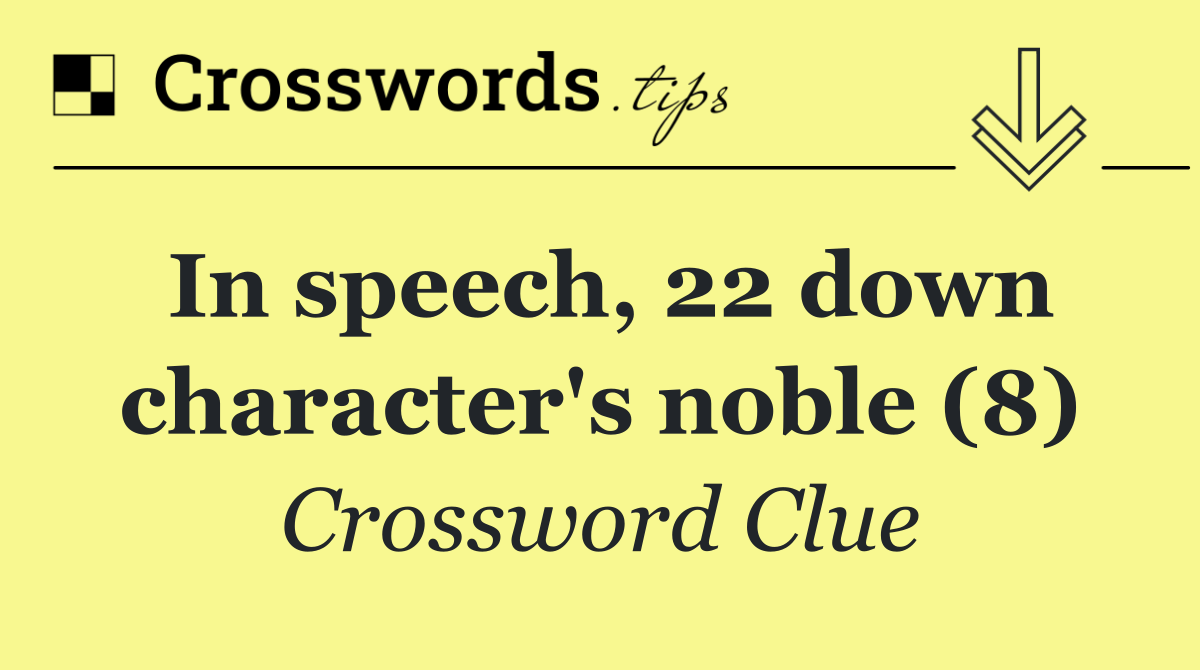 Crosswords.tips

In speech, 22 down character's noble (8)

Crossword Clue